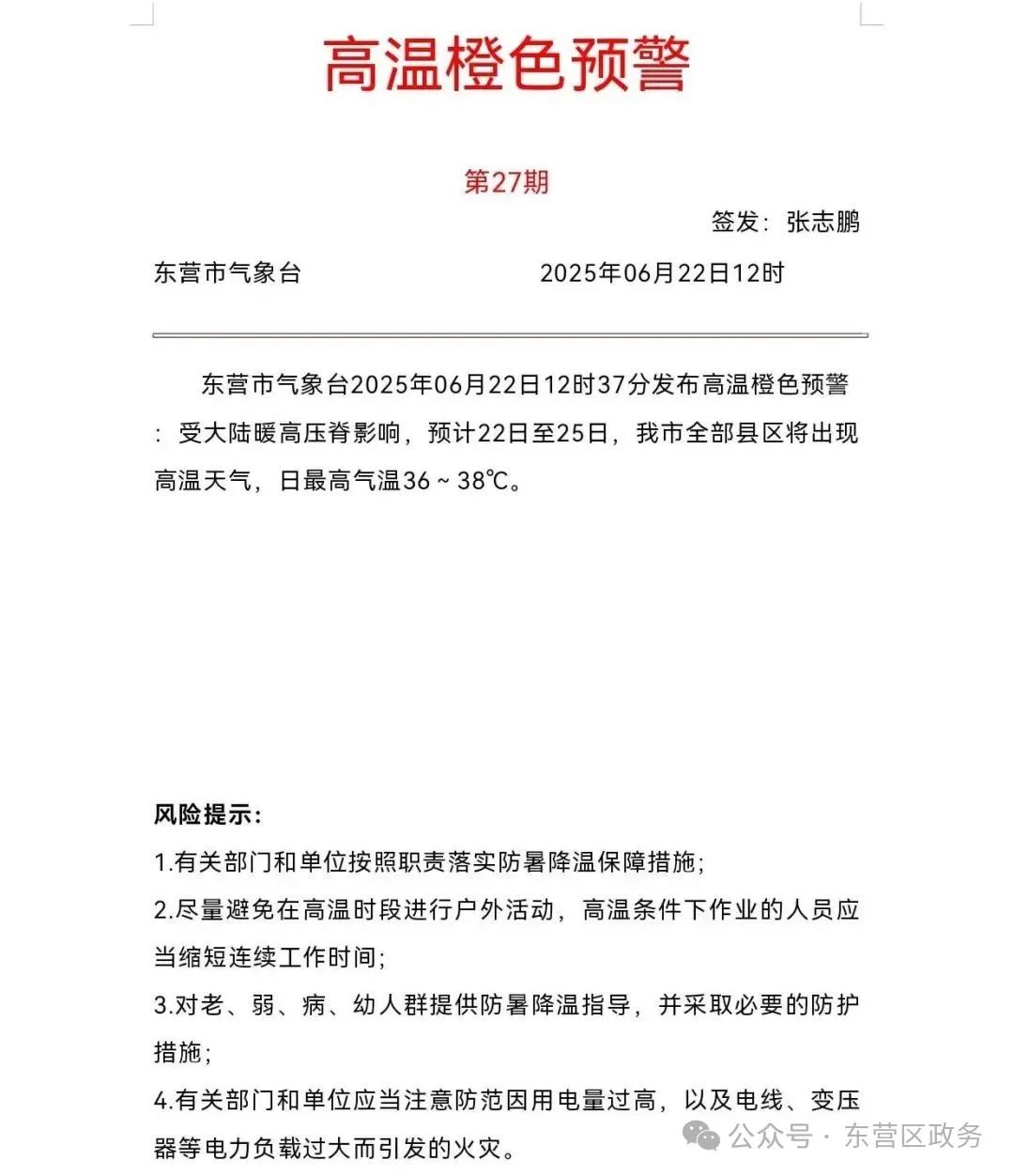 高温橙色预警

第27期

签发：张志鹏

东营市气象台 2025年06月22日12时

东营市气象台2025年06月22日12时37分发布高温橙色预警：受大陆暖高压脊影响，预计22日至25日，我市全部县区将出现高温天气，日最高气温36～38℃。

风险提示：

1.有关部门和单位按照职责落实防暑降温保障措施；

2.尽量避免在高温时段进行户外活动，高温条件下作业的人员应当缩短连续工作时间；

3.对老、弱、病、幼人群提供防暑降温指导，并采取必要的防护措施；

4.有关部门和单位应当注意防范因用电量过高，以及电线、变压器等电力负载过大而引发的火灾。

公众号 · 东营区政务